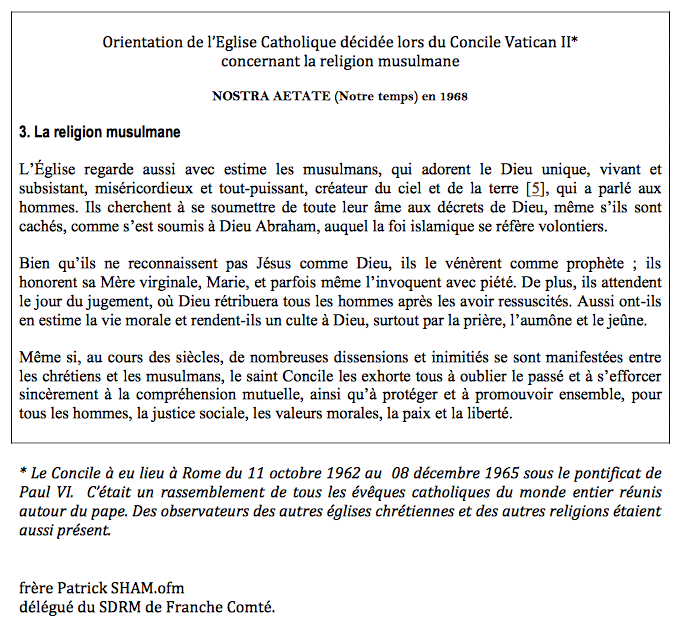 Orientation de l'Eglise Catholique décidée lors du Concile Vatican II*
concernant la religion musulmane

NOSTRA AETATE (Notre temps) en 1968

3. La religion musulmane

L'Église regarde aussi avec estime les musulmans, qui adorent le Dieu unique, vivant et subsistant, miséricordieux et tout-puissant, créateur du ciel et de la terre [5], qui a parlé aux hommes. Ils cherchent à se soumettre de toute leur âme aux décrets de Dieu, même s'ils sont cachés, comme s'est soumis à Dieu Abraham, auquel la foi islamique se réfère volontiers.

Bien qu'ils ne reconnaissent pas Jésus comme Dieu, ils le vénèrent comme prophète ; ils honorent sa Mère virginale, Marie, et parfois même l'invoquent avec piété. De plus, ils attendent le jour du jugement, où Dieu rétribuera tous les hommes après les avoir ressuscités. Aussi ont-ils en estime la vie morale et rendent-ils un culte à Dieu, surtout par la prière, l'aumône et le jeûne.

Même si, au cours des siècles, de nombreuses dissensions et inimitiés se sont manifestées entre les chrétiens et les musulmans, le saint Concile les exhorte tous à oublier le passé et à s'efforcer sincèrement à la compréhension mutuelle, ainsi qu'à protéger et à promouvoir ensemble, pour tous les hommes, la justice sociale, les valeurs morales, la paix et la liberté.

* Le Concile à eu lieu à Rome du 11 octobre 1962 au 08 décembre 1965 sous le pontificat de Paul VI. C'était un rassemblement de tous les évêques catholiques du monde entier réunis autour du pape. Des observateurs des autres églises chrétiennes et des autres religions étaient aussi présent.

frère Patrick SHAM.ofm
délégué du SDRM de Franche Comté.